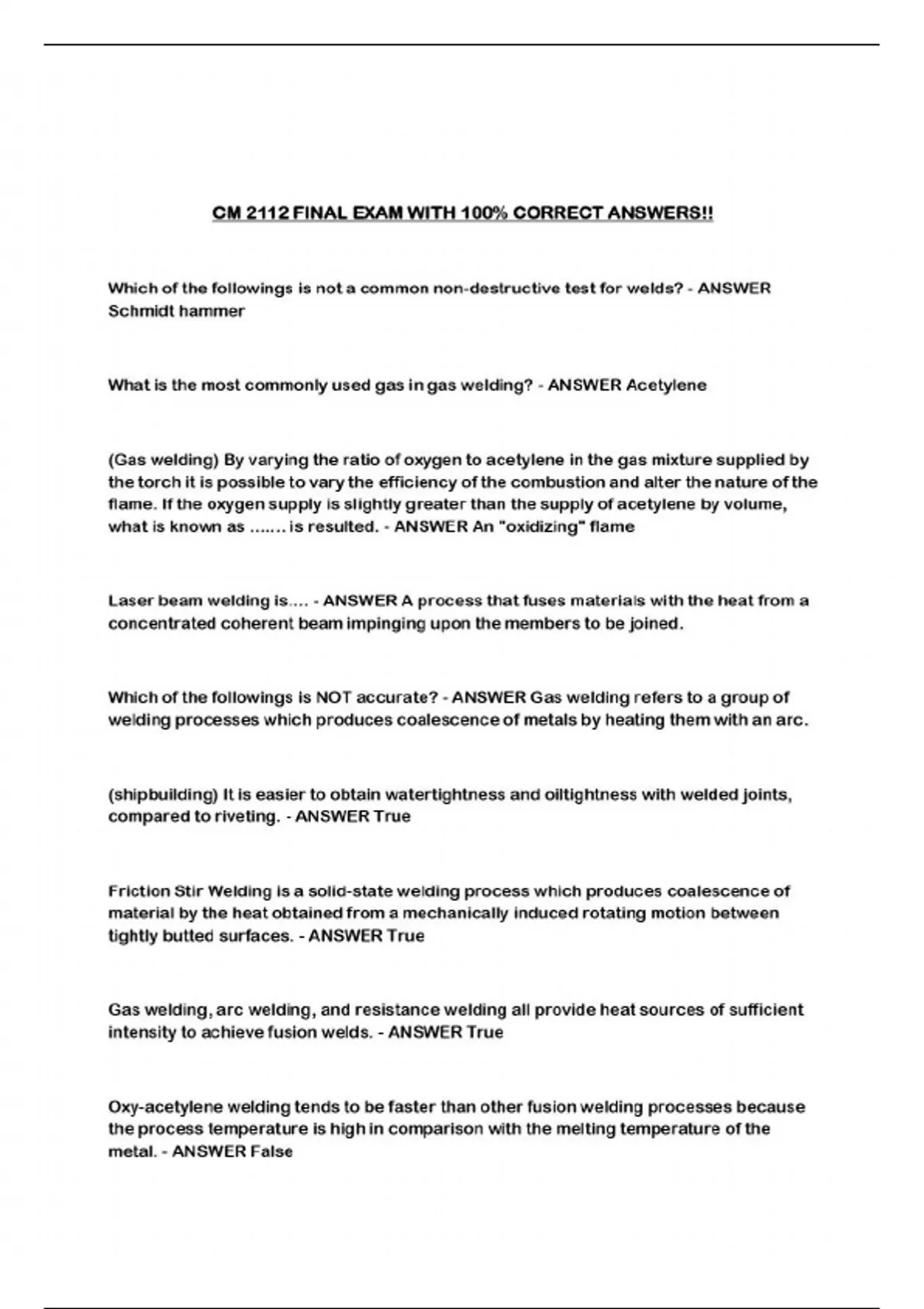 CM 2112 FINAL EXAM WITH 100% CORRECT ANSWERS!!

Which of the followings is not a common non-destructive test for welds? - ANSWER Schmidt hammer

What is the most commonly used gas in gas welding? - ANSWER Acetylene

(Gas welding) By varying the ratio of oxygen to acetylene in the gas mixture supplied by the torch it is possible to vary the efficiency of the combustion and alter the nature of the flame. If the oxygen supply is slightly greater than the supply of acetylene by volume, what is known as ....... is resulted. - ANSWER An "oxidizing" flame

Laser beam welding is.... - ANSWER A process that fuses materials with the heat from a concentrated coherent beam impinging upon the members to be joined.

Which of the followings is NOT accurate? - ANSWER Gas welding refers to a group of welding processes which produces coalescence of metals by heating them with an arc.

(shipbuilding) It is easier to obtain watertightness and oiltightness with welded joints, compared to riveting. - ANSWER True

Friction Stir Welding is a solid-state welding process which produces coalescence of material by the heat obtained from a mechanically induced rotating motion between tightly butted surfaces. - ANSWER True

Gas welding, arc welding, and resistance welding all provide heat sources of sufficient intensity to achieve fusion welds. - ANSWER True

Oxy-acetylene welding tends to be faster than other fusion welding processes because the process temperature is high in comparison with the melting temperature of the metal. - ANSWER False